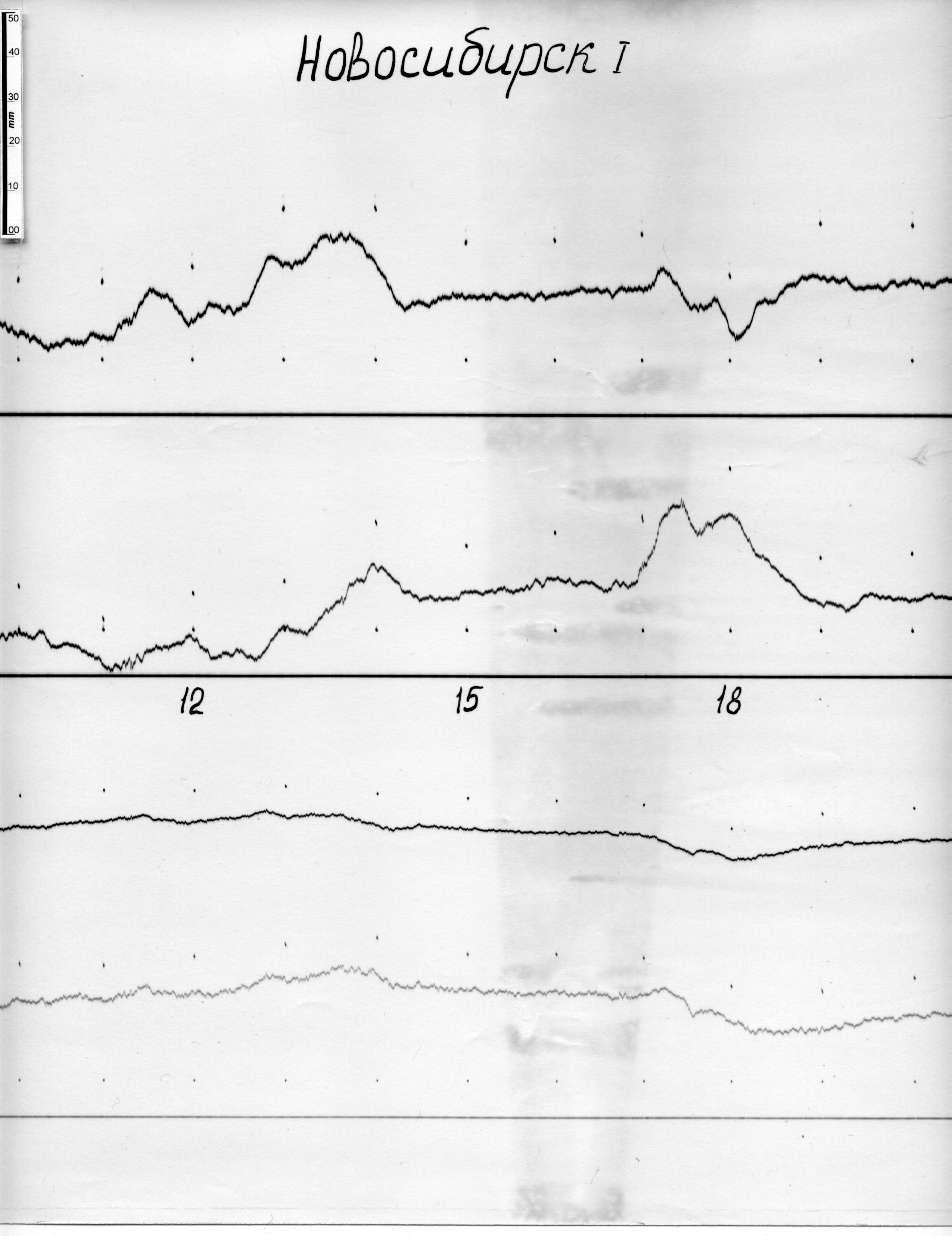 50
40
30
mm
20
10
00

Новосибирск I

12
15
18